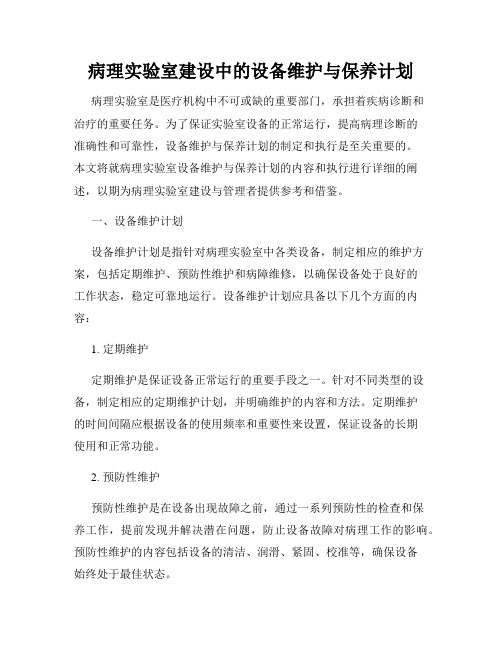 病理实验室建设中的设备维护与保养计划

病理实验室是医疗机构中不可或缺的重要部门，承担着疾病诊断和治疗的重要任务。为了保证实验室设备的正常运行，提高病理诊断的准确性和可靠性，设备维护与保养计划的制定和执行是至关重要的。本文将就病理实验室设备维护与保养计划的内容和执行进行详细的阐述，以期为病理实验室建设与管理者提供参考和借鉴。

一、设备维护计划

设备维护计划是指针对病理实验室中各类设备，制定相应的维护方案，包括定期维护、预防性维护和病障维修，以确保设备处于良好的工作状态，稳定可靠地运行。设备维护计划应具备以下几个方面的内容：

1. 定期维护

定期维护是保证设备正常运行的重要手段之一。针对不同类型的设备，制定相应的定期维护计划，并明确维护的内容和方法。定期维护的时间间隔应根据设备的使用频率和重要性来设置，保证设备的长期使用和正常功能。

2. 预防性维护

预防性维护是在设备出现故障之前，通过一系列预防性的检查和保养工作，提前发现并解决潜在问题，防止设备故障对病理工作的影响。预防性维护的内容包括设备的清洁、润滑、紧固、校准等，确保设备始终处于最佳状态。